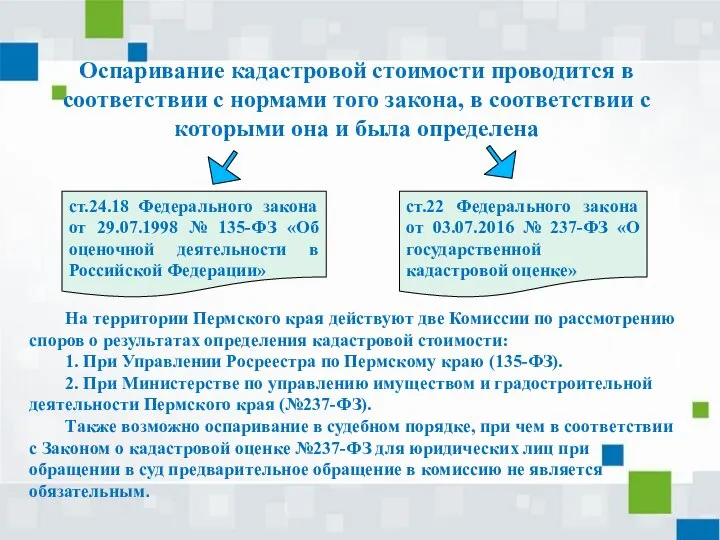 Оспаривание кадастровой стоимости проводится в соответствии с нормами того закона, в соответствии с которыми она и была определена

ст.24.18 Федерального закона от 29.07.1998 № 135-ФЗ «Об оценочной деятельности в Российской Федерации»

ст.22 Федерального закона от 03.07.2016 № 237-ФЗ «О государственной кадастровой оценке»

На территории Пермского края действуют две Комиссии по рассмотрению споров о результатах определения кадастровой стоимости:

1. При Управлении Росреестра по Пермскому краю (135-ФЗ).

2. При Министерстве по управлению имуществом и градостроительной деятельности Пермского края (№237-ФЗ).

Также возможно оспаривание в судебном порядке, при чем в соответствии с Законом о кадастровой оценке №237-ФЗ для юридических лиц при обращении в суд предварительное обращение в комиссию не является обязательным.